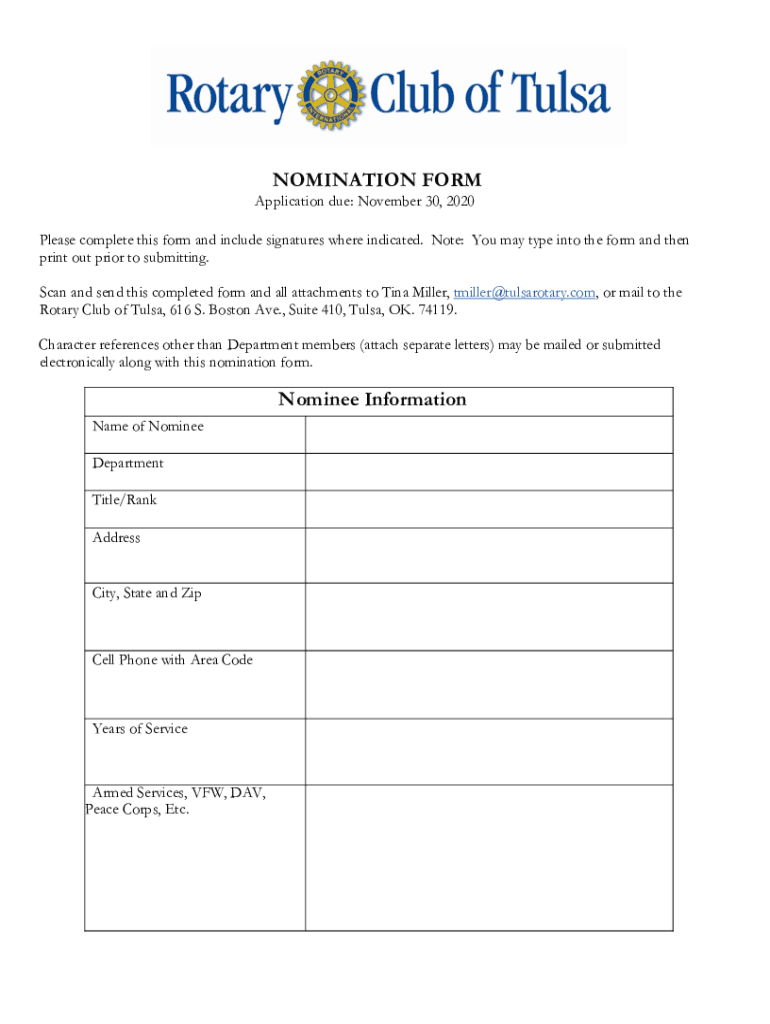 Rotary Club of Tulsa

ROTARY INTERNATIONAL

NOMINATION FORM
Application due: November 30, 2020

Please complete this form and include signatures where indicated. Note: You may type into the form and then print out prior to submitting.

Scan and send this completed form and all attachments to Tina Miller, tmiller@tulsarotary.com, or mail to the Rotary Club of Tulsa, 616 S. Boston Ave., Suite 410, Tulsa, OK. 74119.

Character references other than Department members (attach separate letters) may be mailed or submitted electronically along with this nomination form.

| Nominee Information | |
|---|---|
| Name of Nominee | |
| Department | |
| Title/Rank | |
| Address | |
| City, State and Zip | |
| Cell Phone with Area Code | |
| Years of Service | |
| Armed Services, VFW, DAV, Peace Corps, Etc. | |